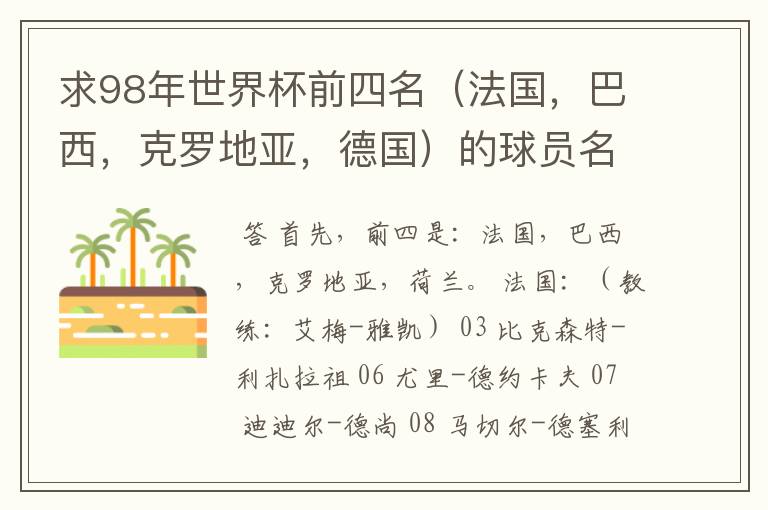 求98年世界杯前四名（法国，巴西，克罗地亚，德国）的球员名

答 首先，前四是：法国，巴西，克罗地亚，荷兰。 法国：（教练：艾梅-雅凯） 03 比克森特-利扎拉祖 06 尤里-德约卡夫 07 迪迪尔-德尚 08 马切尔-德塞利